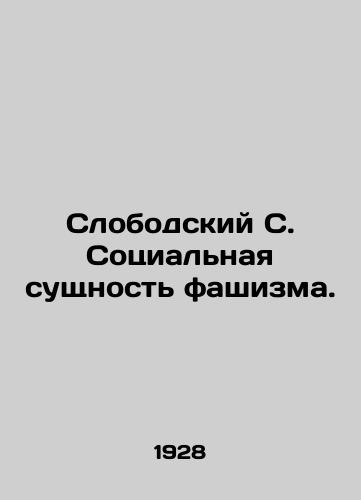 Слободский С. Социальная сущность фашизма.

1928